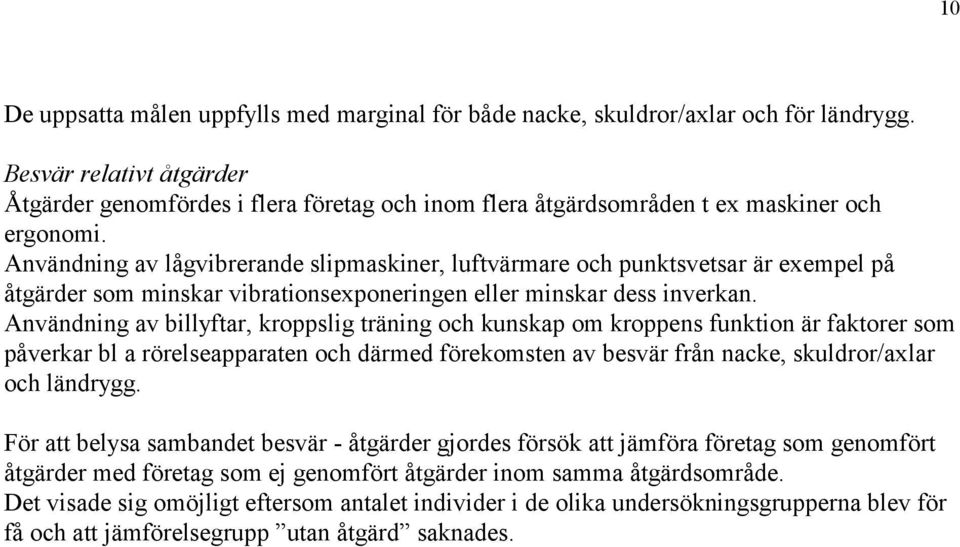 10

De uppsatta målen uppfylls med marginal för både nacke, skuldror/axlar och för ländrygg.

Besvär relativt åtgärder
Åtgärder genomfördes i flera företag och inom flera åtgärdsområden t ex maskiner och ergonomi.
Användning av lågvibrerande slipmaskiner, luftvärmare och punktsvetsar är exempel på åtgärder som minskar vibrationsexponeringen eller minskar dess inverkan.
Användning av billyftar, kroppslig träning och kunskap om kroppens funktion är faktorer som påverkar bl a rörelseapparaten och därmed förekomsten av besvär från nacke, skuldror/axlar och ländrygg.

För att belysa sambandet besvär - åtgärder gjordes försök att jämföra företag som genomfört åtgärder med företag som ej genomfört åtgärder inom samma åtgärdsområde.
Det visade sig omöjligt eftersom antalet individer i de olika undersökningsgrupperna blev för få och att jämförelsegrupp ”utan åtgärd” saknades.